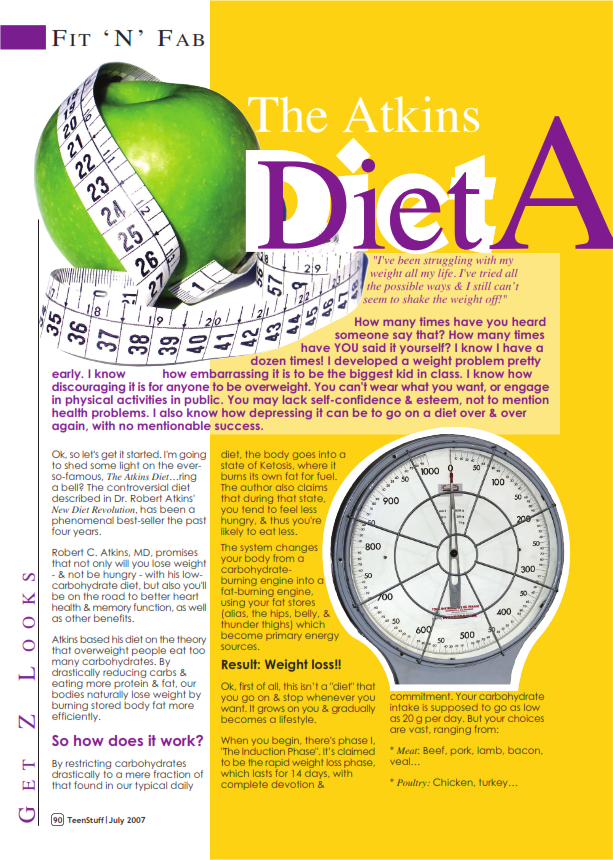 FIT 'N' FAB

The Atkins

DietA

"I've been struggling with my weight all my life. I've tried all the possible ways & I still can't seem to shake the weight off!"

How many times have you heard someone say that? How many times have YOU said it yourself? I know I have a dozen times! I developed a weight problem pretty early. I know how embarrassing it is to be the biggest kid in class. I know how discouraging it is for anyone to be overweight. You can't wear what you want, or engage in physical activities in public. You may lack self-confidence & esteem, not to mention health problems. I also know how depressing it can be to go on a diet over & over again, with no mentionable success.

Ok, so let's get it started. I'm going to shed some light on the ever-so-famous, The Atkins Diet…ring a bell? The controversial diet described in Dr. Robert Atkins' New Diet Revolution, has been a phenomenal best-seller the past four years.

Robert C. Atkins, MD, promises that not only will you lose weight - & not be hungry - with his low-carbohydrate diet, but also you'll be on the road to better heart health & memory function, as well as other benefits.

Atkins based his diet on the theory that overweight people eat too many carbohydrates. By drastically reducing carbs & eating more protein & fat, our bodies naturally lose weight by burning stored body fat more efficiently.

So how does it work?

By restricting carbohydrates drastically to a mere fraction of that found in our typical daily diet, the body goes into a state of Ketosis, where it burns its own fat for fuel. The author also claims that during that state, you tend to feel less hungry, & thus you're likely to eat less.

The system changes your body from a carbohydrate-burning engine into a fat-burning engine, using your fat stores (alias, the hips, belly, & thunder thighs) which become primary energy sources.

Result: Weight loss!!

Ok, first of all, this isn't a "diet" that you go on & stop whenever you want. It grows on you & gradually becomes a lifestyle.

When you begin, there's phase I, "The Induction Phase". It's claimed to be the rapid weight loss phase, which lasts for 14 days, with complete devotion & commitment. Your carbohydrate intake is supposed to go as low as 20 g per day. But your choices are vast, ranging from:

* Meat: Beef, pork, lamb, bacon, veal…

* Poultry: Chicken, turkey…

GET Z LOOKS

90 TeenStuff | July 2007